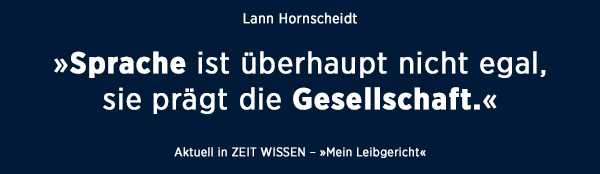 Lann Hornscheidt

»Sprache ist überhaupt nicht egal, sie prägt die Gesellschaft.«

Aktuell in ZEIT WISSEN – »Mein Leibgericht«